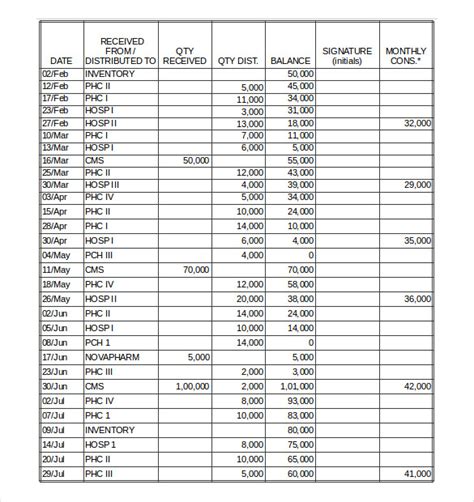 | DATE | RECEIVED FROM / DISTRIBUTED TO | QTY RECEIVED | QTY DIST. | BALANCE | SIGNATURE (initials) | MONTHLY CONS.* |
|---|---|---|---|---|---|---|
| 02/Feb | INVENTORY | | | 50,000 | | |
| 12/Feb | PHC II | | 5,000 | 45,000 | | |
| 17/Feb | PHC I | | 11,000 | 34,000 | | |
| 23/Feb | HOSP I | | 3,000 | 31,000 | | |
| 27/Feb | HOSP II | | 13,000 | 18,000 | | 32,000 |
| 10/Mar | PHC I | | 7,000 | 11,000 | | |
| 13/Mar | HOSP I | | 6,000 | 5,000 | | |
| 16/Mar | CMS | 50,000 | | 55,000 | | |
| 25/Mar | PHC II | | 12,000 | 43,000 | | |
| 30/Mar | HOSP III | | 4,000 | 39,000 | | 29,000 |
| 03/Apr | PHC IV | | 5,000 | 34,000 | | |
| 15/Apr | PHC II | | 10,000 | 24,000 | | |
| 28/Apr | PHC I | | 14,000 | 10,000 | | |
| 30/Apr | HOSP I | | 6,000 | 4,000 | | 35,000 |
| 04/May | PCH III | | 4,000 | 0 | | |
| 11/May | CMS | 70,000 | | 70,000 | | |
| 18/May | PHC IV | | 12,000 | 58,000 | | |
| 26/May | HOSP II | | 20,000 | 38,000 | | 36,000 |
| 02/Jun | PHC II | | 14,000 | 24,000 | | |
| 05/Jun | HOSP I | | 10,000 | 14,000 | | |
| 08/Jun | PCH 1 | | 14,000 | 0 | | |
| 17/Jun | NOVAPHARM | 5,000 | | 5,000 | | |
| 23/Jun | PHC III | | 2,000 | 3,000 | | |
| 30/Jun | CMS | 1,00,000 | 2,000 | 1,01,000 | | 42,000 |
| 02/Jul | PHC IV | | 8,000 | 93,000 | | |
| 07/Jul | PHC 1 | | 10,000 | 83,000 | | |
| 09/Jul | INVENTORY | | | 80,000 | | |
| 14/Jul | HOSP 1 | | 8,000 | 75,000 | | |
| 20/Jul | PHC II | | 10,000 | 65,000 | | |
| 29/Jul | PHC III | | 5,000 | 60,000 | | 41,000 |